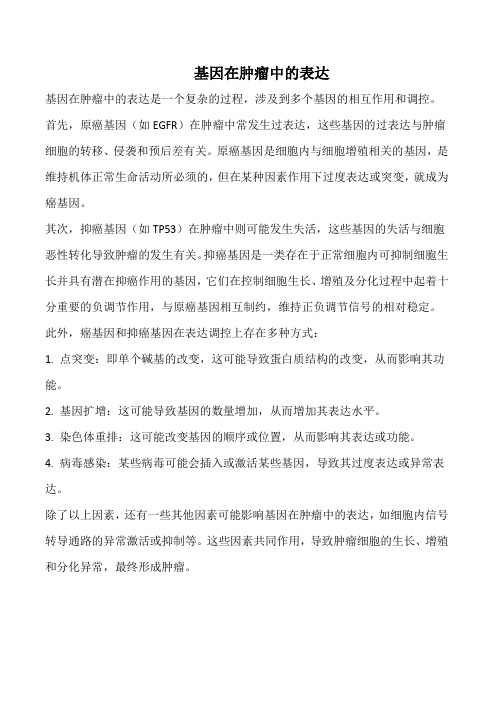 基因在肿瘤中的表达

基因在肿瘤中的表达是一个复杂的过程，涉及到多个基因的相互作用和调控。

首先，原癌基因（如 EGFR）在肿瘤中常发生过表达，这些基因的过表达与肿瘤细胞的转移、侵袭和预后差有关。原癌基因是细胞内与细胞增殖相关的基因，是维持机体正常生命活动所必须的，但在某种因素作用下过度表达或突变，就成为癌基因。

其次，抑癌基因（如 TP53）在肿瘤中则可能发生失活，这些基因的失活与细胞恶性转化导致肿瘤的发生有关。抑癌基因是一类存在于正常细胞内可抑制细胞生长并具有潜在抑癌作用的基因，它们在控制细胞生长、增殖及分化过程中起着十分重要的负调节作用，与原癌基因相互制约，维持正负调节信号的相对稳定。

此外，癌基因和抑癌基因在表达调控上存在多种方式：

1. 点突变：即单个碱基的改变，这可能导致蛋白质结构的改变，从而影响其功能。

2. 基因扩增：这可能导致基因的数量增加，从而增加其表达水平。

3. 染色体重排：这可能改变基因的顺序或位置，从而影响其表达或功能。

4. 病毒感染：某些病毒可能会插入或激活某些基因，导致其过度表达或异常表达。

除了以上因素，还有一些其他因素可能影响基因在肿瘤中的表达，如细胞内信号转导通路的异常激活或抑制等。这些因素共同作用，导致肿瘤细胞的生长、增殖和分化异常，最终形成肿瘤。